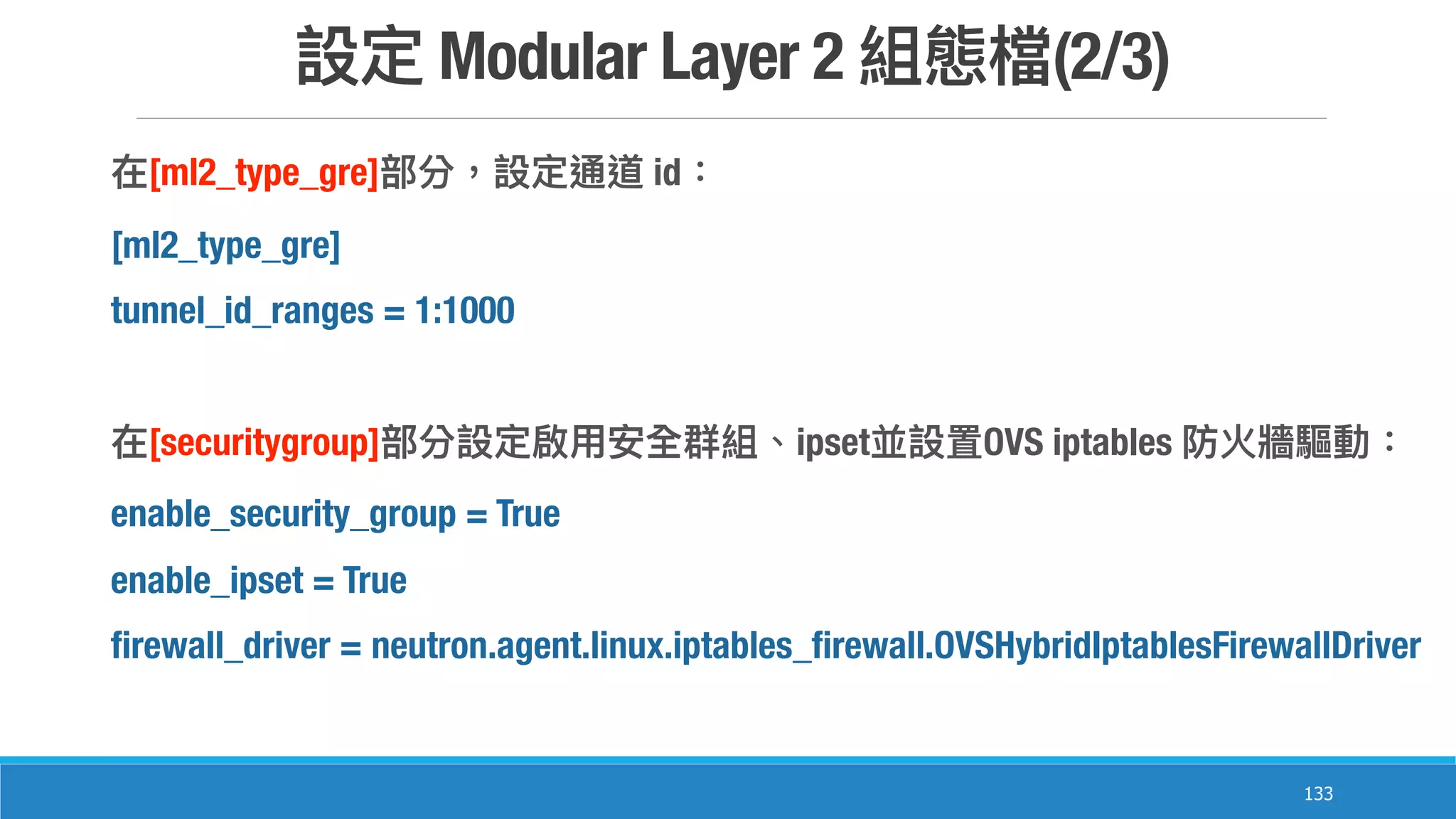 設定 Modular Layer 2 組態檔(2/3)

在[ml2_type_gre]部分，設定通道 id：

[ml2_type_gre]

tunnel_id_ranges = 1:1000

在[securitygroup]部分設定啟用安全群組、ipset並設置OVS iptables 防火牆驅動：

enable_security_group = True

enable_ipset = True

firewall_driver = neutron.agent.linux.iptables_firewall.OVSHybridIptablesFirewallDriver

133